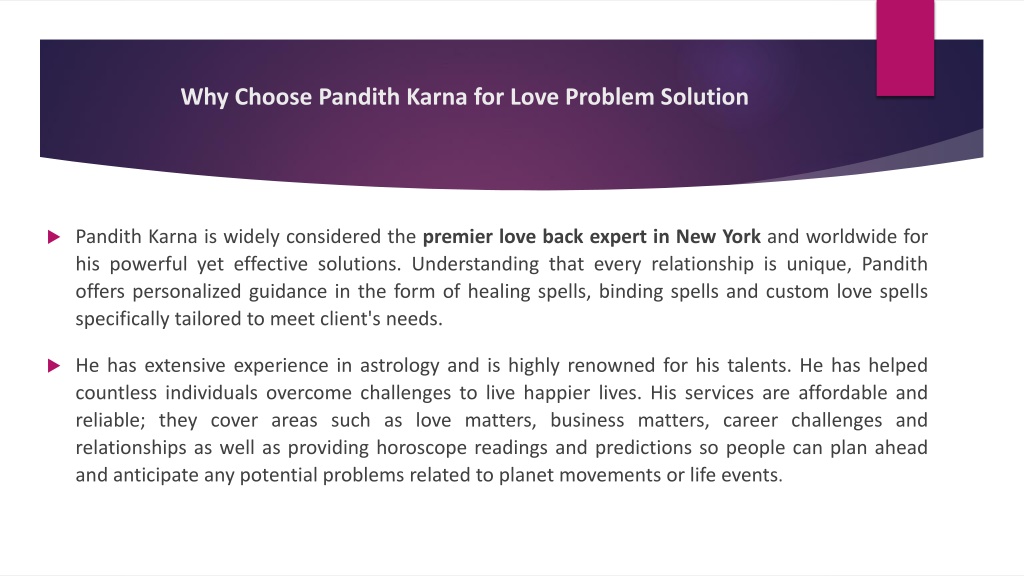 Why Choose Pandith Karna for Love Problem Solution

Pandith Karna is widely considered the premier love back expert in New York and worldwide for his powerful yet effective solutions. Understanding that every relationship is unique, Pandith offers personalized guidance in the form of healing spells, binding spells and custom love spells specifically tailored to meet client's needs.

He has extensive experience in astrology and is highly renowned for his talents. He has helped countless individuals overcome challenges to live happier lives. His services are affordable and reliable; they cover areas such as love matters, business matters, career challenges and relationships as well as providing horoscope readings and predictions so people can plan ahead and anticipate any potential problems related to planet movements or life events.